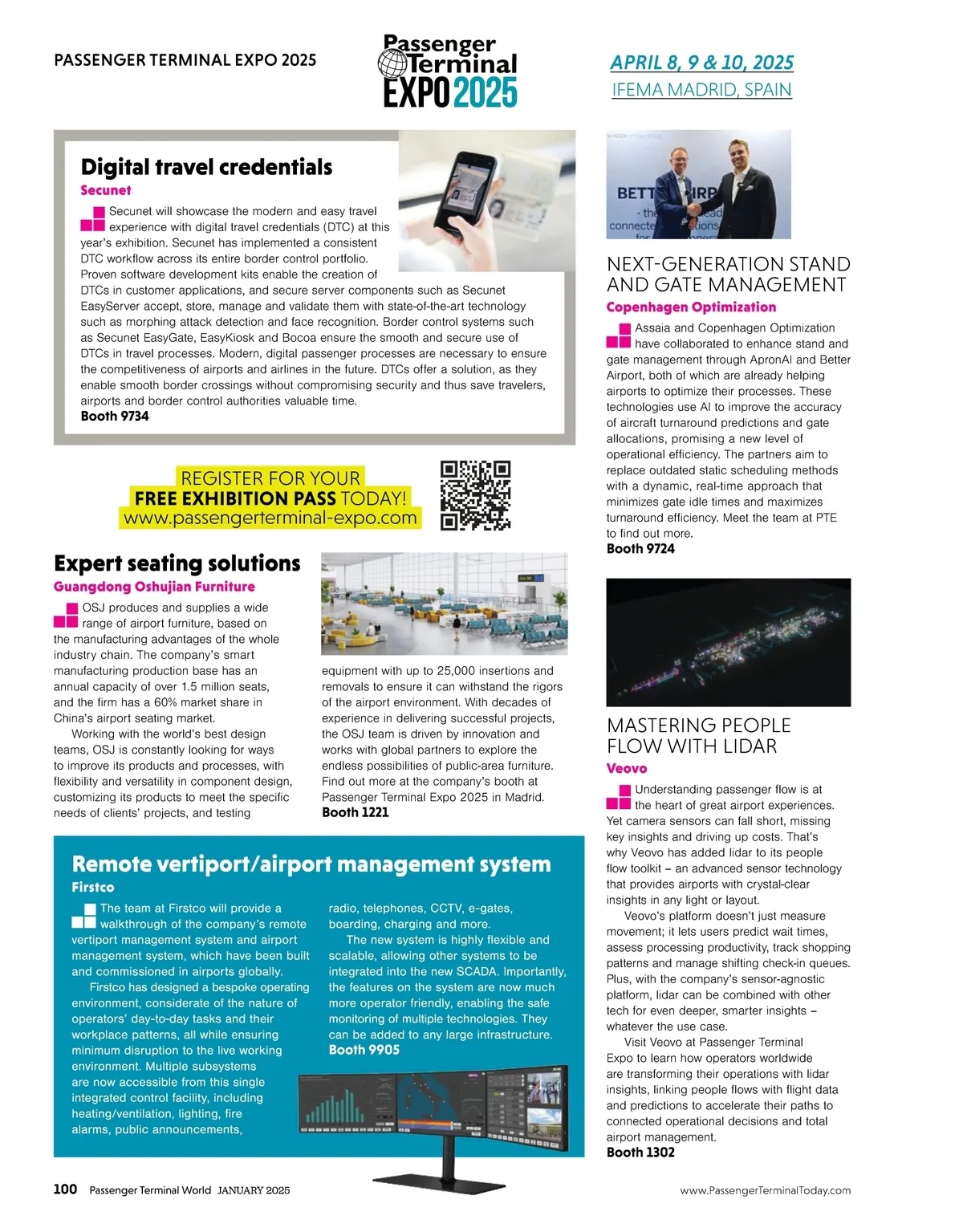 PASSENGER TERMINAL EXPO 2025

Passenger Terminal EXPO 2025

APRIL 8, 9 & 10, 2025
IFEMA MADRID, SPAIN

Digital travel credentials
Secunet

Secunet will showcase the modern and easy travel experience with digital travel credentials (DTC) at this year's exhibition. Secunet has implemented a consistent DTC workflow across its entire border control portfolio. Proven software development kits enable the creation of DTCs in customer applications, and secure server components such as Secunet EasyServer accept, store, manage and validate them with state-of-the-art technology such as morphing attack detection and face recognition. Border control systems such as Secunet EasyGate, EasyKiosk and Bocoa ensure the smooth and secure use of DTCs in travel processes. Modern, digital passenger processes are necessary to ensure the competitiveness of airports and airlines in the future. DTCs offer a solution, as they enable smooth border crossings without compromising security and thus save travelers, airports and border control authorities valuable time.
Booth 9734

REGISTER FOR YOUR
FREE EXHIBITION PASS TODAY!
www.passengerterminal-expo.com

Expert seating solutions
Guangdong Oshujian Furniture

OSJ produces and supplies a wide range of airport furniture, based on the manufacturing advantages of the whole industry chain. The company's smart manufacturing production base has an annual capacity of over 1.5 million seats, and the firm has a 60% market share in China's airport seating market.

Working with the world's best design teams, OSJ is constantly looking for ways to improve its products and processes, with flexibility and versatility in component design, customizing its products to meet the specific needs of clients' projects, and testing equipment with up to 25,000 insertions and removals to ensure it can withstand the rigors of the airport environment. With decades of experience in delivering successful projects, the OSJ team is driven by innovation and works with global partners to explore the endless possibilities of public-area furniture. Find out more at the company's booth at Passenger Terminal Expo 2025 in Madrid.
Booth 1221

Remote vertiport/airport management system
Firstco

The team at Firstco will provide a walkthrough of the company's remote vertiport management system and airport management system, which have been built and commissioned in airports globally.

Firstco has designed a bespoke operating environment, considerate of the nature of operators' day-to-day tasks and their workplace patterns, all while ensuring minimum disruption to the live working environment. Multiple subsystems are now accessible from this single integrated control facility, including heating/ventilation, lighting, fire alarms, public announcements, radio, telephones, CCTV, e-gates, boarding, charging and more.

The new system is highly flexible and scalable, allowing other systems to be integrated into the new SCADA. Importantly, the features on the system are now much more operator friendly, enabling the safe monitoring of multiple technologies. They can be added to any large infrastructure.
Booth 9905

NEXT-GENERATION STAND AND GATE MANAGEMENT
Copenhagen Optimization

Assaia and Copenhagen Optimization have collaborated to enhance stand and gate management through ApronAI and Better Airport, both of which are already helping airports to optimize their processes. These technologies use AI to improve the accuracy of aircraft turnaround predictions and gate allocations, promising a new level of operational efficiency. The partners aim to replace outdated static scheduling methods with a dynamic, real-time approach that minimizes gate idle times and maximizes turnaround efficiency. Meet the team at PTE to find out more.
Booth 9724

MASTERING PEOPLE FLOW WITH LIDAR
Veovo

Understanding passenger flow is at the heart of great airport experiences. Yet camera sensors can fall short, missing key insights and driving up costs. That's why Veovo has added lidar to its people flow toolkit – an advanced sensor technology that provides airports with crystal-clear insights in any light or layout.

Veovo's platform doesn't just measure movement; it lets users predict wait times, assess processing productivity, track shopping patterns and manage shifting check-in queues. Plus, with the company's sensor-agnostic platform, lidar can be combined with other tech for even deeper, smarter insights – whatever the use case.

Visit Veovo at Passenger Terminal Expo to learn how operators worldwide are transforming their operations with lidar insights, linking people flows with flight data and predictions to accelerate their paths to connected operational decisions and total airport management.
Booth 1302

100 Passenger Terminal World JANUARY 2025
www.PassengerTerminalToday.com